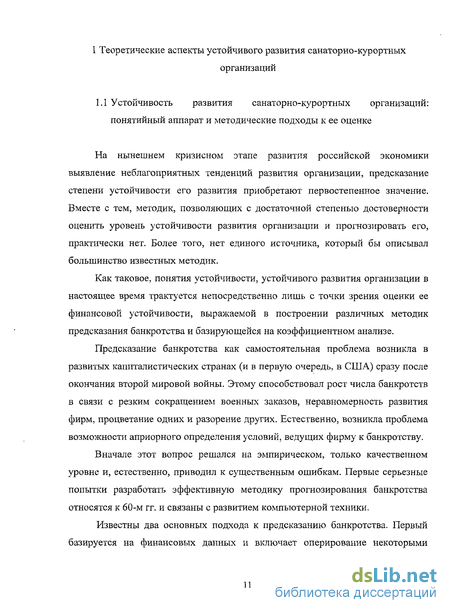 1 Теоретические аспекты устойчивого развития санаторно-курортных организаций

1.1 Устойчивость развития санаторно-курортных организаций: понятийный аппарат и методические подходы к ее оценке

На нынешнем кризисном этапе развития российской экономики выявление неблагоприятных тенденций развития организации, предсказание степени устойчивости его развития приобретают первостепенное значение. Вместе с тем, методик, позволяющих с достаточной степенью достоверности оценить уровень устойчивости развития организации и прогнозировать его, практически нет. Более того, нет единого источника, который бы описывал большинство известных методик.

Как таковое, понятия устойчивости, устойчивого развития организации в настоящее время трактуется непосредственно лишь с точки зрения оценки ее финансовой устойчивости, выражаемой в построении различных методик предсказания банкротства и базирующейся на коэффициентном анализе.

Предсказание банкротства как самостоятельная проблема возникла в развитых капиталистических странах (и в первую очередь, в США) сразу после окончания второй мировой войны. Этому способствовал рост числа банкротств в связи с резким сокращением военных заказов, неравномерность развития фирм, процветание одних и разорение других. Естественно, возникла проблема возможности априорного определения условий, ведущих фирму к банкротству.

Вначале этот вопрос решался на эмпирическом, только качественном уровне и, естественно, приводил к существенным ошибкам. Первые серьезные попытки разработать эффективную методику прогнозирования банкротства относятся к 60-м гг. и связаны с развитием компьютерной техники.

Известны два основных подхода к предсказанию банкротства. Первый базируется на финансовых данных и включает оперирование некоторыми

11

dsLib.net
библиотека диссертаций